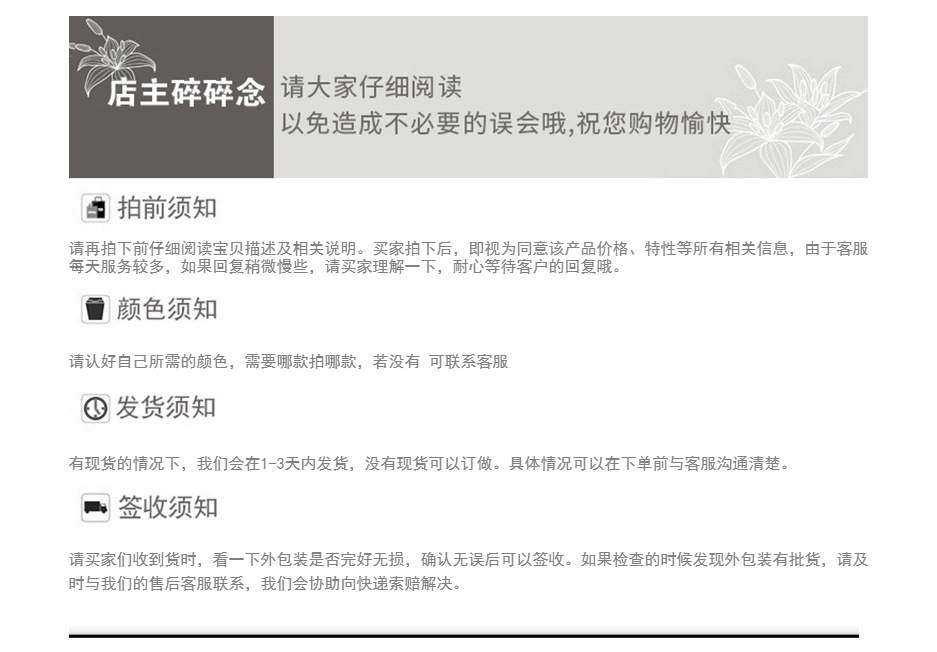 店主碎碎念

请大家仔细阅读
以免造成不必要的误会哦,祝您购物愉快

拍前须知

请再拍下前仔细阅读宝贝描述及相关说明。买家拍下后，即视为同意该产品价格、特性等所有相关信息，由于客服每天服务较多，如果回复稍微慢些，请买家理解一下，耐心等待客户的回复哦。

颜色须知

请认好自己所需的颜色，需要哪款拍哪款，若没有 可联系客服

发货须知

有现货的情况下，我们会在1-3天内发货，没有现货可以订做。具体情况可以在下单前与客服沟通清楚。

签收须知

请买家们收到货时，看一下外包装是否完好无损，确认无误后可以签收。如果检查的时候发现外包装有批货，请及时与我们的售后客服联系，我们会协助向快递索赔解决。